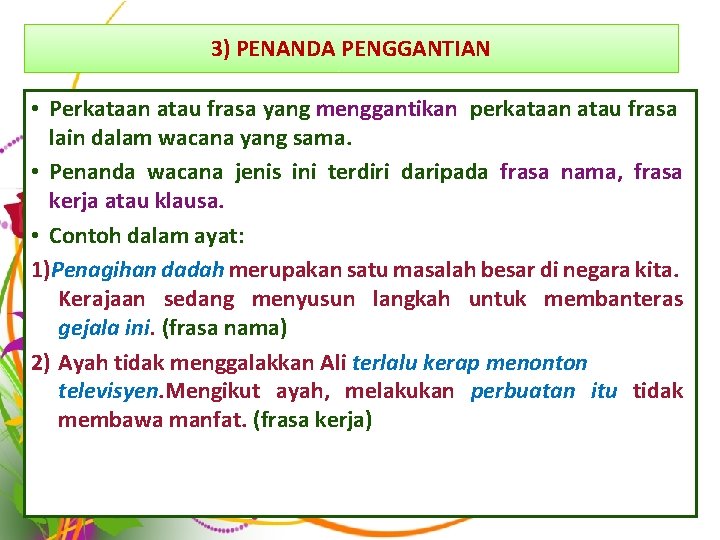 3) PENANDA PENGGANTIAN

• Perkataan atau frasa yang menggantikan perkataan atau frasa lain dalam wacana yang sama.

• Penanda wacana jenis ini terdiri daripada frasa nama, frasa kerja atau klausa.

• Contoh dalam ayat:

1)Penagihan dadah merupakan satu masalah besar di negara kita. Kerajaan sedang menyusun langkah untuk membanteras gejala ini. (frasa nama)

2) Ayah tidak menggalakkan Ali terlalu kerap menonton televisyen.Mengikut ayah, melakukan perbuatan itu tidak membawa manfat. (frasa kerja)